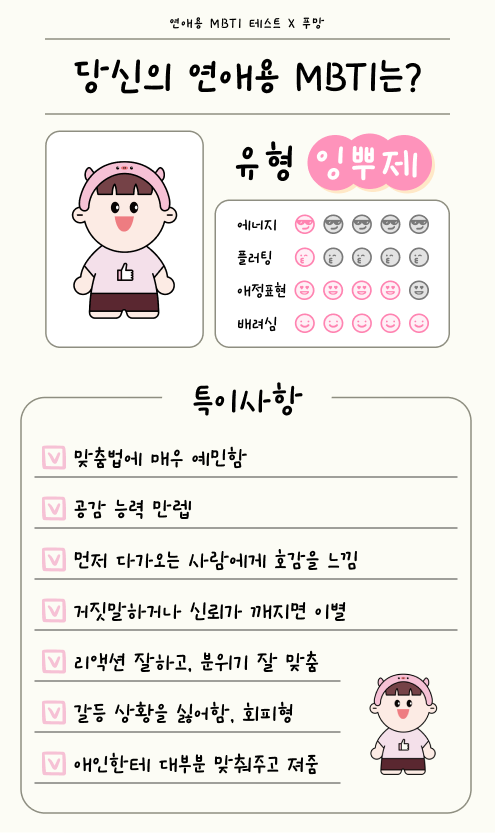 연애용 MBTI 테스트 X 푸망

당신의 연애용 MBTI는?

유형 잉뿌제

에너지

플러팅

애정표현

배려심

특이사항

맞춤법에 매우 예민함

공감 능력 만렙

먼저 다가오는 사람에게 호감을 느낌

거짓말하거나 신뢰가 깨지면 이별

리액션 잘하고, 분위기 잘 맞춤

갈등 상황을 싫어함, 회피형

애인한테 대부분 맞춰주고 져줌